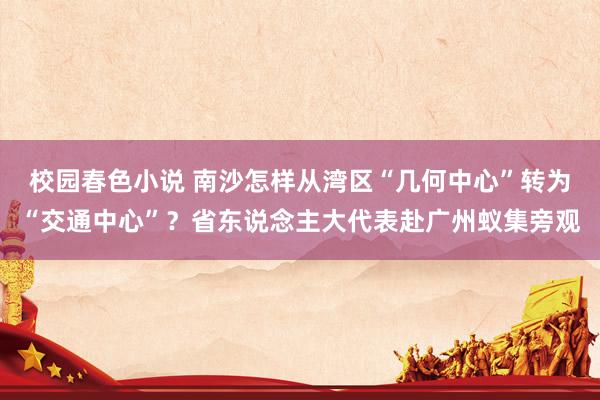 校园春色小说 南沙怎样从湾区“几何中心”转为“交通中心”？省东说念主大代表赴广州蚁集旁观